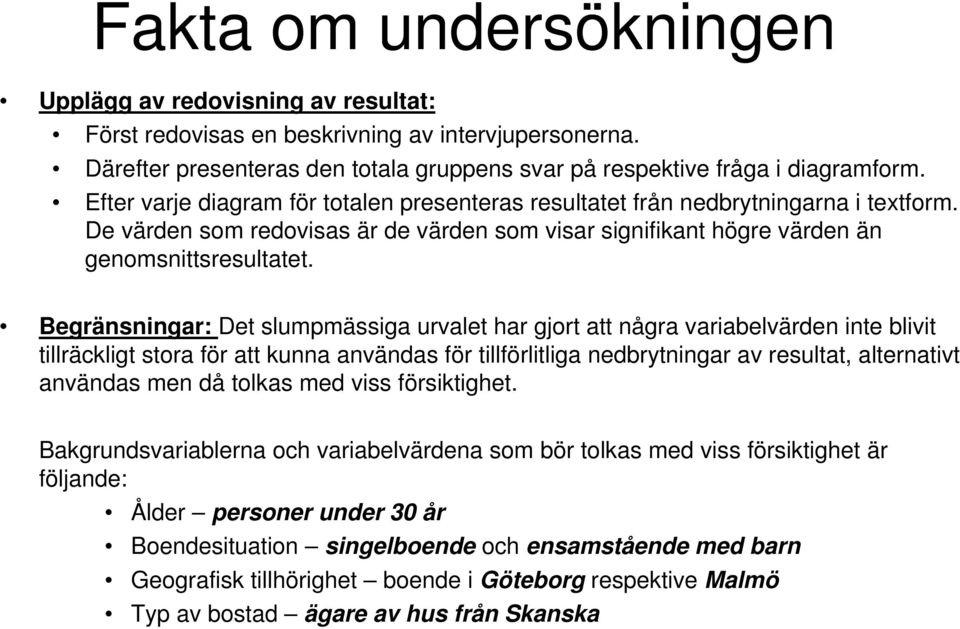 Fakta om undersökningen

• Upplägg av redovisning av resultat:
  • Först redovisas en beskrivning av intervjupersonerna.
  • Därefter presenteras den totala gruppens svar på respektive fråga i diagramform.
  • Efter varje diagram för totalen presenteras resultatet från nedbrytningarna i textform. De värden som redovisas är de värden som visar signifikant högre värden än genomsnittsresultatet.

• Begränsningar: Det slumpmässiga urvalet har gjort att några variabelvärden inte blivit tillräckligt stora för att kunna användas för tillförlitliga nedbrytningar av resultat, alternativt användas men då tolkas med viss försiktighet.

Bakgrundsvariablerna och variabelvärdena som bör tolkas med viss försiktighet är följande:
  • Ålder – personer under 30 år
  • Boendesituation – singelboende och ensamstående med barn
  • Geografisk tillhörighet – boende i Göteborg respektive Malmö
  • Typ av bostad – ägare av hus från Skanska